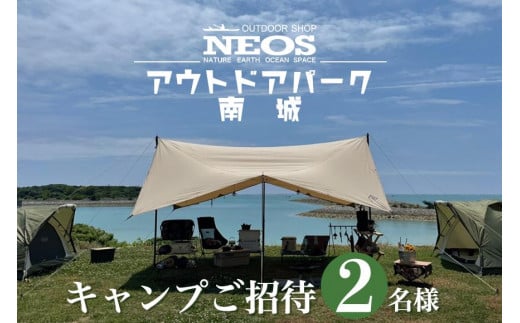 OUTDOOR SHOP
NEOS
NATURE EARTH OCEAN SPACE
アウトドアパーク
南城

キャンプご招待 2 名様